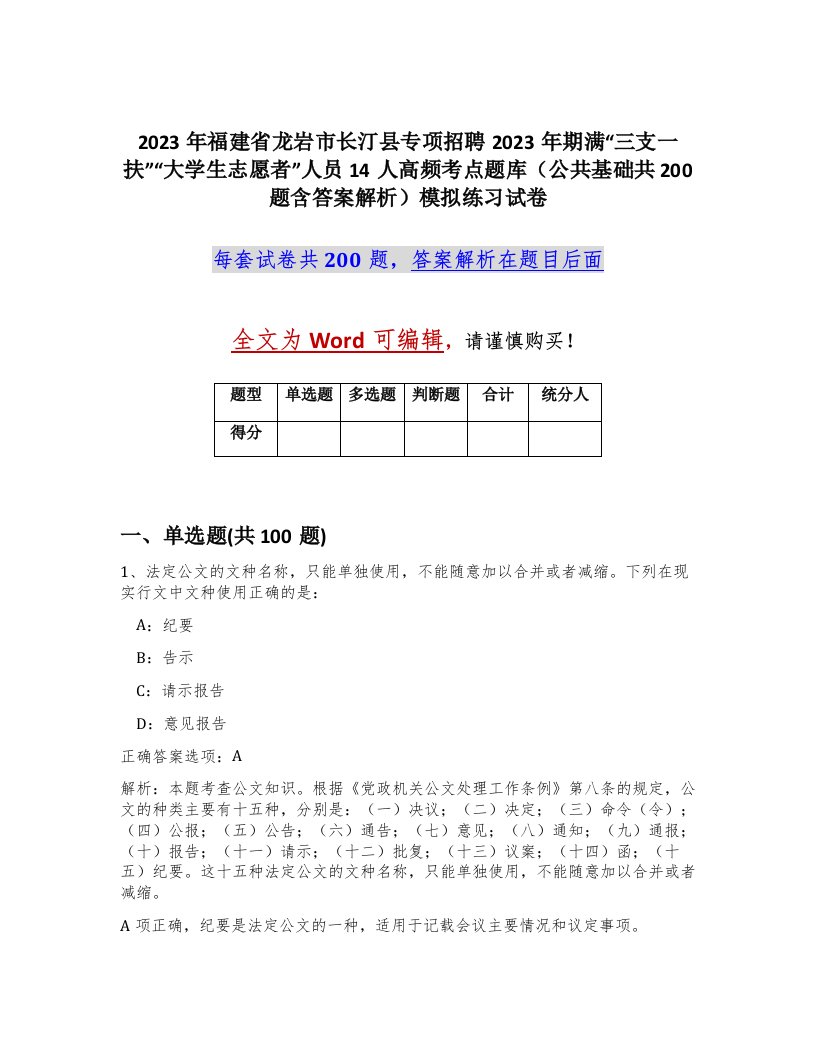 2023 年福建省龙岩市长汀县专项招聘 2023 年期满“三支一扶”“大学生志愿者”人员 14 人高频考点题库（公共基础共 200 题含答案解析）模拟练习试卷

每套试卷共 200 题，答案解析在题目后面

全文为 Word 可编辑，请谨慎购买！

| 题型 | 单选题 | 多选题 | 判断题 | 合计 | 统分人 |
|---|---|---|---|---|---|
| 得分 | | | | | |

一、单选题(共 100 题)

1、法定公文的文种名称，只能单独使用，不能随意加以合并或者减缩。下列在现实行文中文种使用正确的是：

A：纪要

B：告示

C：请示报告

D：意见报告

正确答案选项：A

解析：本题考查公文知识。根据《党政机关公文处理工作条例》第八条的规定，公文的种类主要有十五种，分别是：（一）决议；（二）决定；（三）命令（令）；（四）公报；（五）公告；（六）通告；（七）意见；（八）通知；（九）通报；（十）报告；（十一）请示；（十二）批复；（十三）议案；（十四）函；（十五）纪要。这十五种法定公文的文种名称，只能单独使用，不能随意加以合并或者减缩。

A 项正确，纪要是法定公文的一种，适用于记载会议主要情况和议定事项。